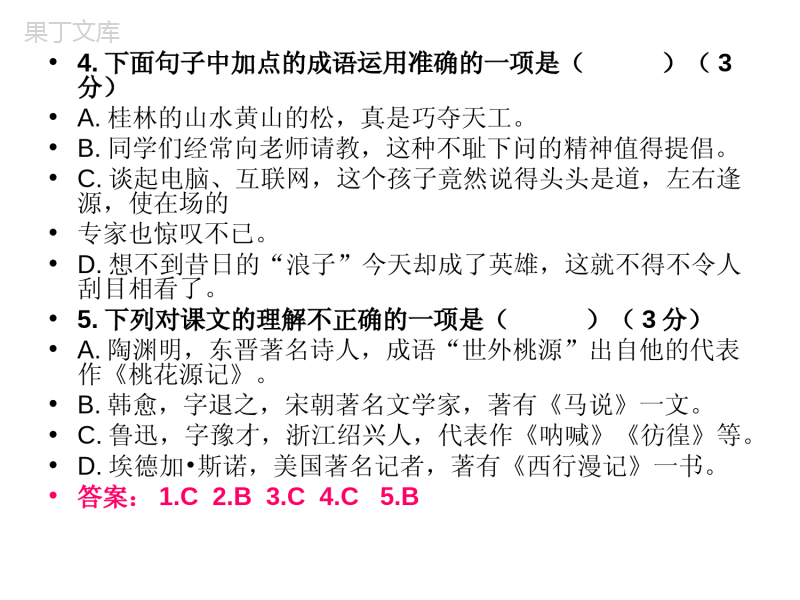 果丁文库

• 4. 下面句子中加点的成语运用准确的一项是（　　　）（ 3 分）
• A. 桂林的山水黄山的松，真是巧夺天工。
• B. 同学们经常向老师请教，这种不耻下问的精神值得提倡。
• C. 谈起电脑、互联网，这个孩子竟然说得头头是道，左右逢源，使在场的
• 专家也惊叹不已。
• D. 想不到昔日的“浪子”今天却成了英雄，这就不得不令人刮目相看了。
• 5. 下列对课文的理解不正确的一项是（　　　）（ 3 分）
• A. 陶渊明，东晋著名诗人，成语“世外桃源”出自他的代表作《桃花源记》。
• B. 韩愈，字退之，宋朝著名文学家，著有《马说》一文。
• C. 鲁迅，字豫才，浙江绍兴人，代表作《呐喊》《彷徨》等。
• D. 埃德加•斯诺，美国著名记者，著有《西行漫记》一书。
• 答案： 1.C 2.B 3.C 4.C 5.B